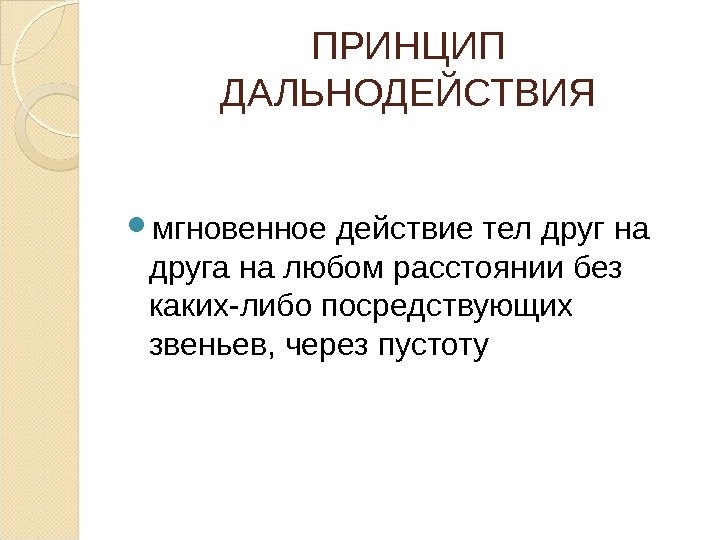 ПРИНЦИП ДАЛЬНОДЕЙСТВИЯ

• мгновенное действие тел друг на друга на любом расстоянии без каких-либо посредствующих звеньев, через пустоту